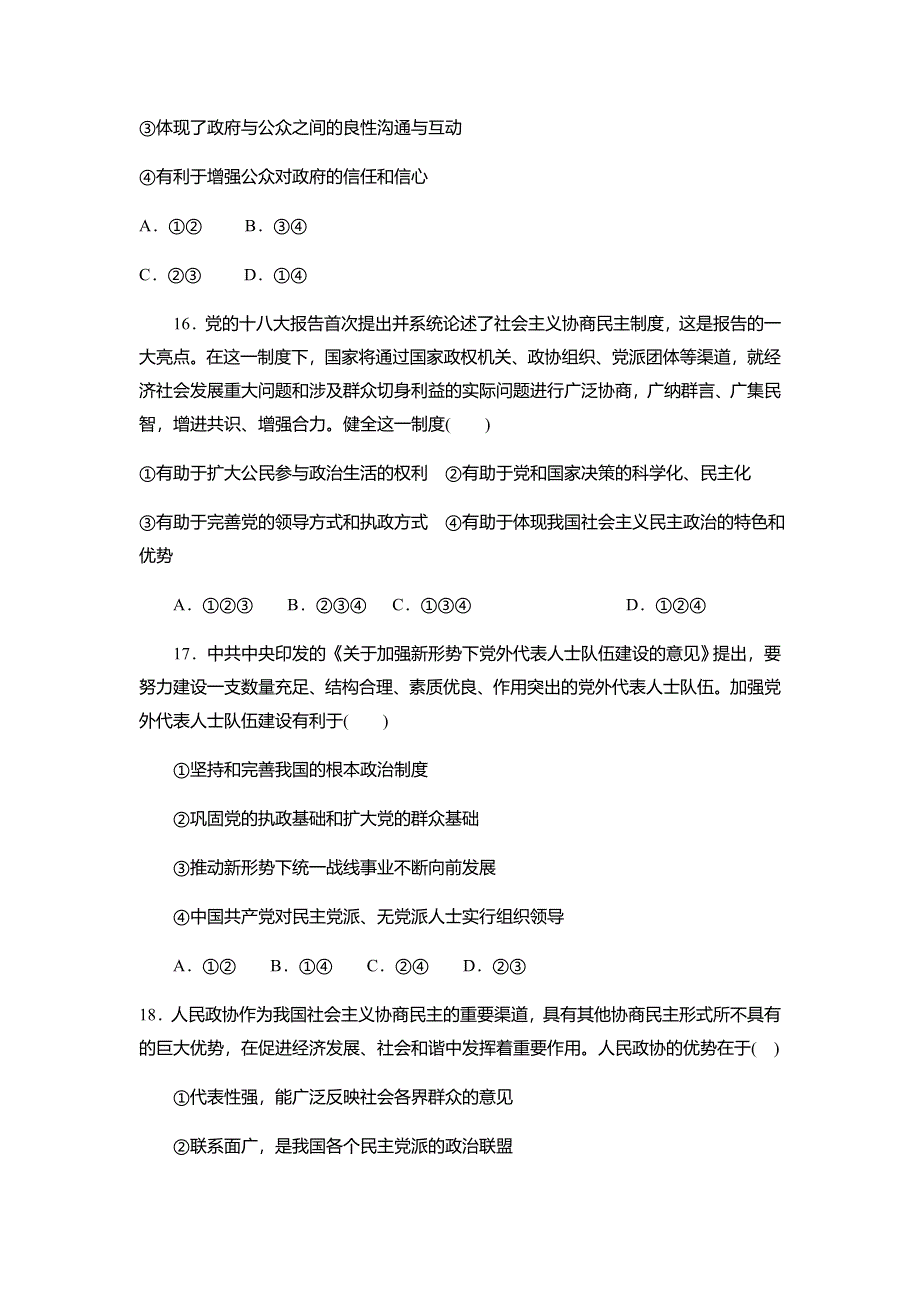 ③体现了政府与公众之间的良性沟通与互动

④有利于增强公众对政府的信任和信心

A．①②　　B．③④

C．②③　　D．①④

16．党的十八大报告首次提出并系统论述了社会主义协商民主制度，这是报告的一大亮点。在这一制度下，国家将通过国家政权机关、政协组织、党派团体等渠道，就经济社会发展重大问题和涉及群众切身利益的实际问题进行广泛协商，广纳群言、广集民智，增进共识、增强合力。健全这一制度(　　)

①有助于扩大公民参与政治生活的权利　②有助于党和国家决策的科学化、民主化

③有助于完善党的领导方式和执政方式　④有助于体现我国社会主义民主政治的特色和优势

A．①②③　B．②③④　C．①③④　　　　D．①②④

17．中共中央印发的《关于加强新形势下党外代表人士队伍建设的意见》提出，要努力建设一支数量充足、结构合理、素质优良、作用突出的党外代表人士队伍。加强党外代表人士队伍建设有利于(　　)

①坚持和完善我国的根本政治制度

②巩固党的执政基础和扩大党的群众基础

③推动新形势下统一战线事业不断向前发展

④中国共产党对民主党派、无党派人士实行组织领导

A．①②　B．①④　C．②④　D．②③

18．人民政协作为我国社会主义协商民主的重要渠道，具有其他协商民主形式所不具有的巨大优势，在促进经济发展、社会和谐中发挥着重要作用。人民政协的优势在于(　)

①代表性强，能广泛反映社会各界群众的意见

②联系面广，是我国各个民主党派的政治联盟